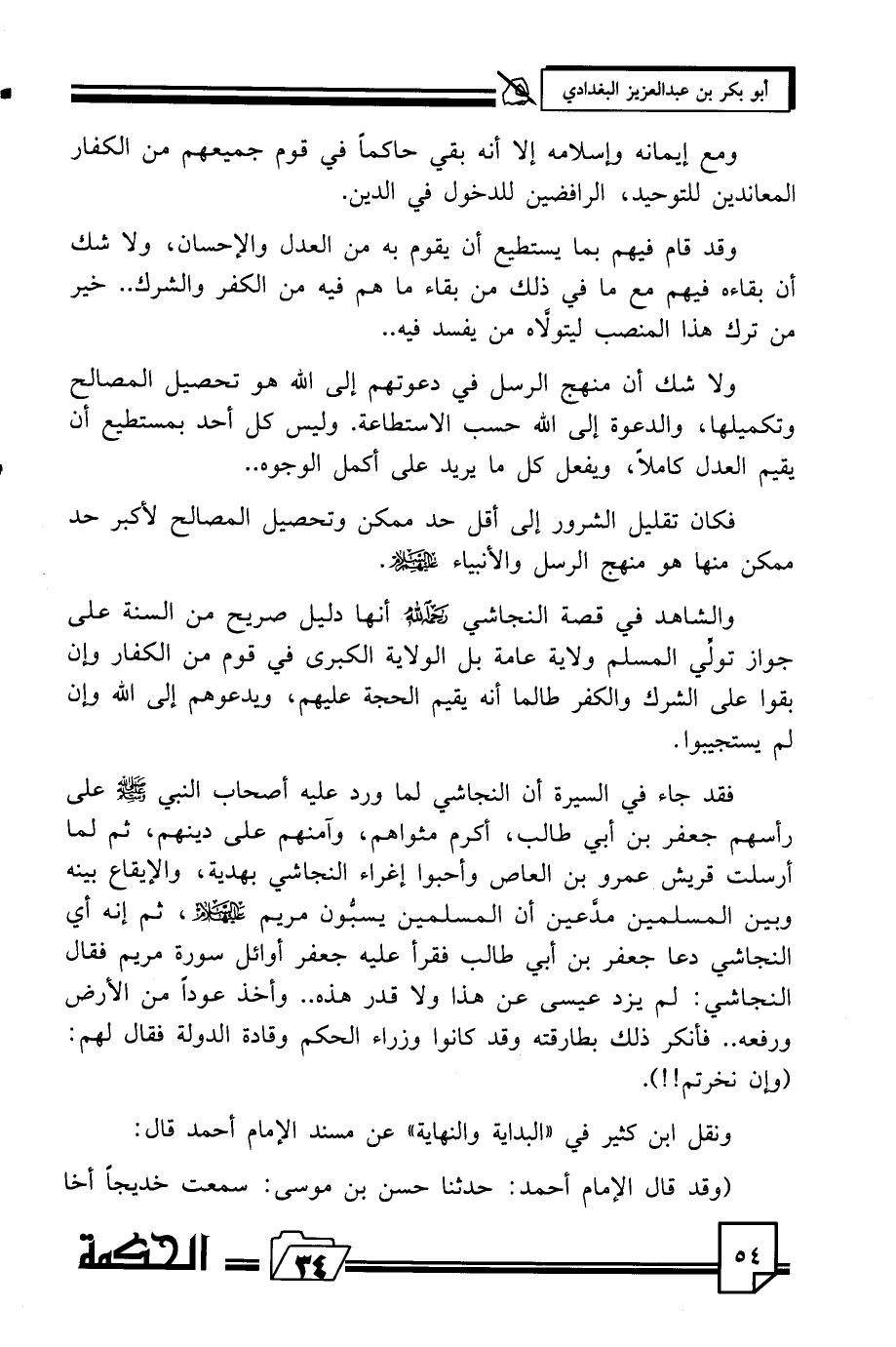 أبو بكر بن عبدالعزيز البغدادي

ومع إيمانه وإسلامه إلا أنه بقي حاكماً في قوم جميعهم من الكفار المعاندين للتوحيد، الرافضين للدخول في الدين.

وقد قام فيهم بما يستطيع أن يقوم به من العدل والإحسان، ولا شك أن بقاءه فيهم مع ما في ذلك من بقاء ما هم فيه من الكفر والشرك.. خير من ترك هذا المنصب ليتولّاه من يفسد فيه..

ولا شك أن منهج الرسل في دعوتهم إلى الله هو تحصيل المصالح وتكميلها، والدعوة إلى الله حسب الاستطاعة. وليس كل أحد بمستطيع أن يقيم العدل كاملاً، ويفعل كل ما يريد على أكمل الوجوه..

فكان تقليل الشرور إلى أقل حد ممكن وتحصيل المصالح لأكبر حد ممكن منها هو منهج الرسل والأنبياء عليهم السلام.

والشاهد في قصة النجاشي رحمه الله أنها دليل صريح من السنة على جواز تولّي المسلم ولاية عامة بل الولاية الكبرى في قوم من الكفار وإن بقوا على الشرك والكفر طالما أنه يقيم الحجة عليهم، ويدعوهم إلى الله وإن لم يستجيبوا.

فقد جاء في السيرة أن النجاشي لما ورد عليه أصحاب النبي ﷺ على رأسهم جعفر بن أبي طالب، أكرم مثواهم، وآمنهم على دينهم، ثم لما أرسلت قريش عمرو بن العاص وأحبوا إغراء النجاشي بهدية، والإيقاع بينه وبين المسلمين مدّعين أن المسلمين يسبُّون مريم عليها السلام، ثم إنه أي النجاشي دعا جعفر بن أبي طالب فقرأ عليه جعفر أوائل سورة مريم فقال النجاشي: لم يزد عيسى عن هذا ولا قدر هذه.. وأخذ عوداً من الأرض ورفعه.. فأنكر ذلك بطارقته وقد كانوا وزراء الحكم وقادة الدولة فقال لهم: (وإن نخرتم!!).

ونقل ابن كثير في «البداية والنهاية» عن مسند الإمام أحمد قال:

(وقد قال الإمام أحمد: حدثنا حسن بن موسى: سمعت خديجاً أخا

٥٤ ٣٤ الحكمة